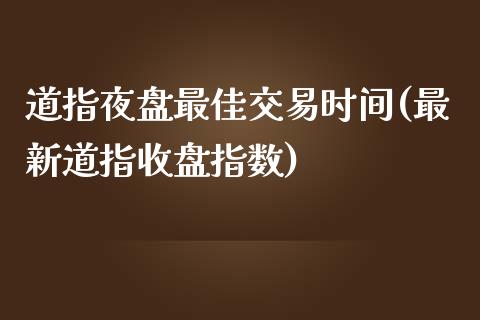 道指夜盘最佳交易时间(最新道指收盘指数)